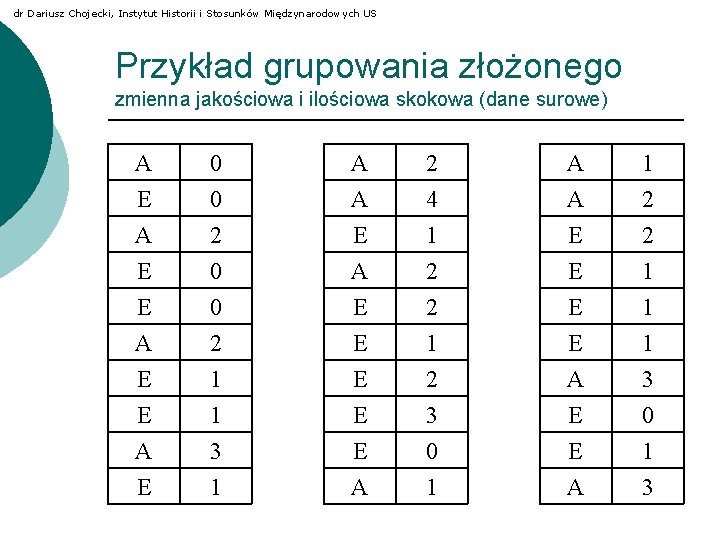 dr Dariusz Chojecki, Instytut Historii i Stosunków Międzynarodowych US

Przykład grupowania złożonego
zmienna jakościowa i ilościowa skokowa (dane surowe)

| A | 0 |
|---|---|
| E | 0 |
| A | 2 |
| E | 0 |
| E | 0 |
| A | 2 |
| E | 1 |
| E | 1 |
| A | 3 |
| E | 1 |

| A | 2 |
|---|---|
| A | 4 |
| E | 1 |
| A | 2 |
| E | 2 |
| E | 1 |
| E | 2 |
| E | 3 |
| E | 0 |
| A | 1 |

| A | 1 |
|---|---|
| A | 2 |
| E | 2 |
| E | 1 |
| E | 1 |
| E | 1 |
| A | 3 |
| E | 0 |
| E | 1 |
| A | 3 |